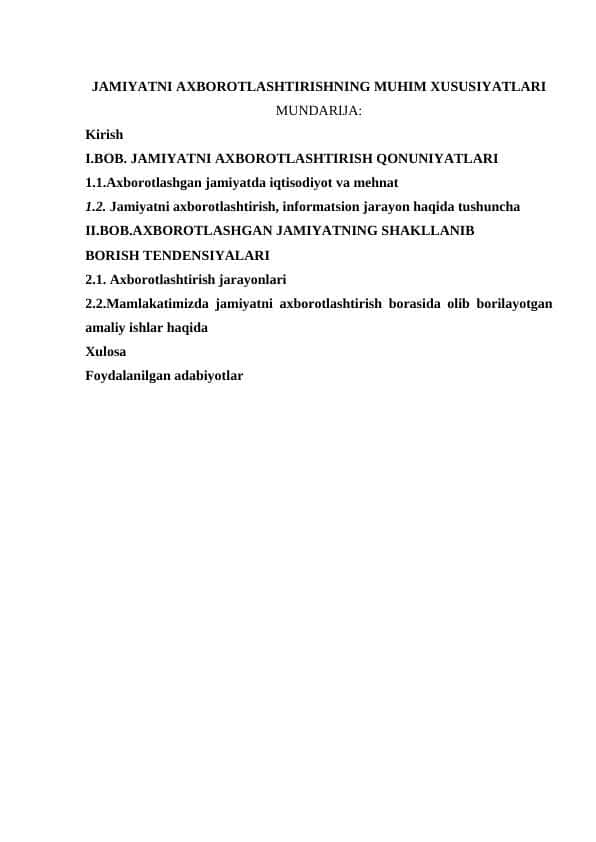 JAMIYATNI AXBOROTLASHTIRISHNING MUHIM XUSUSIYATLARI

MUNDARIJA:

Kirish

I.BOB. JAMIYATNI AXBOROTLASHTIRISH QONUNIYATLARI

1.1.Axborotlashgan jamiyatda iqtisodiyot va mehnat

1.2. Jamiyatni axborotlashtirish, informatsion jarayon haqida tushuncha

II.BOB.AXBOROTLASHGAN JAMIYATNING SHAKLLANIB BORISH TENDENSIYALARI

2.1. Axborotlashtirish jarayonlari

2.2.Mamlakatimizda jamiyatni axborotlashtirish borasida olib borilayotgan amaliy ishlar haqida

Xulosa

Foydalanilgan adabiyotlar